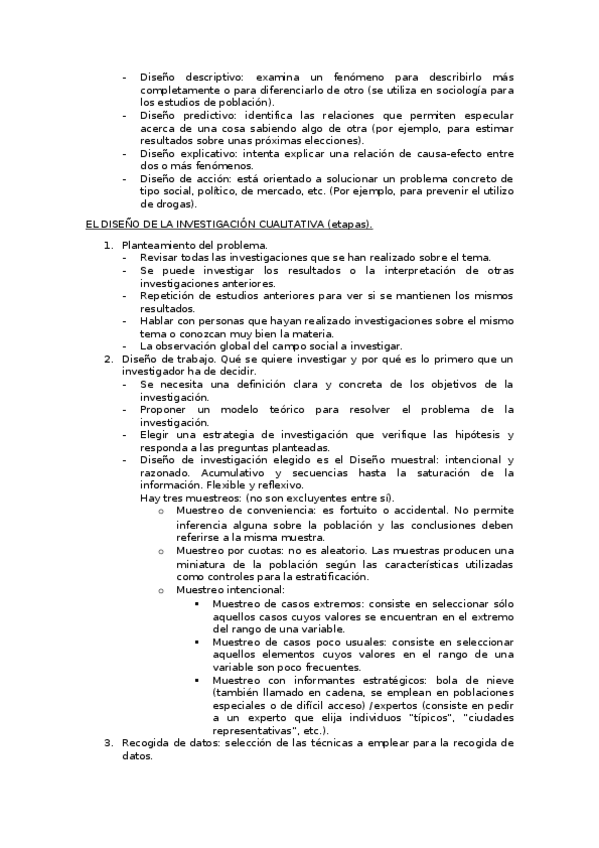 - Diseño descriptivo: examina un fenómeno para describirlo más completamente o para diferenciarlo de otro (se utiliza en sociología para los estudios de población).
- Diseño predictivo: identifica las relaciones que permiten especular acerca de una cosa sabiendo algo de otra (por ejemplo, para estimar resultados sobre unas próximas elecciones).
- Diseño explicativo: intenta explicar una relación de causa-efecto entre dos o más fenómenos.
- Diseño de acción: está orientado a solucionar un problema concreto de tipo social, político, de mercado, etc. (Por ejemplo, para prevenir el utilizo de drogas).

EL DISEÑO DE LA INVESTIGACIÓN CUALITATIVA (etapas).

1. Planteamiento del problema.
   - Revisar todas las investigaciones que se han realizado sobre el tema.
   - Se puede investigar los resultados o la interpretación de otras investigaciones anteriores.
   - Repetición de estudios anteriores para ver si se mantienen los mismos resultados.
   - Hablar con personas que hayan realizado investigaciones sobre el mismo tema o conozcan muy bien la materia.
   - La observación global del campo social a investigar.
2. Diseño de trabajo. Qué se quiere investigar y por qué es lo primero que un investigador ha de decidir.
   - Se necesita una definición clara y concreta de los objetivos de la investigación.
   - Proponer un modelo teórico para resolver el problema de la investigación.
   - Elegir una estrategia de investigación que verifique las hipótesis y responda a las preguntas planteadas.
   - Diseño de investigación elegido es el Diseño muestral: intencional y razonado. Acumulativo y secuencias hasta la saturación de la información. Flexible y reflexivo.
   Hay tres muestreos: (no son excluyentes entre sí).
      o Muestreo de conveniencia: es fortuito o accidental. No permite inferencia alguna sobre la población y las conclusiones deben referirse a la misma muestra.
      o Muestreo por cuotas: no es aleatorio. Las muestras producen una miniatura de la población según las características utilizadas como controles para la estratificación.
      o Muestreo intencional:
         ▪ Muestreo de casos extremos: consiste en seleccionar sólo aquellos casos cuyos valores se encuentran en el extremo del rango de una variable.
         ▪ Muestreo de casos poco usuales: consiste en seleccionar aquellos elementos cuyos valores en el rango de una variable son poco frecuentes.
         ▪ Muestreo con informantes estratégicos: bola de nieve (también llamado en cadena, se emplean en poblaciones especiales o de difícil acceso) /expertos (consiste en pedir a un experto que elija individuos "típicos", "ciudades representativas", etc.).
3. Recogida de datos: selección de las técnicas a emplear para la recogida de datos.